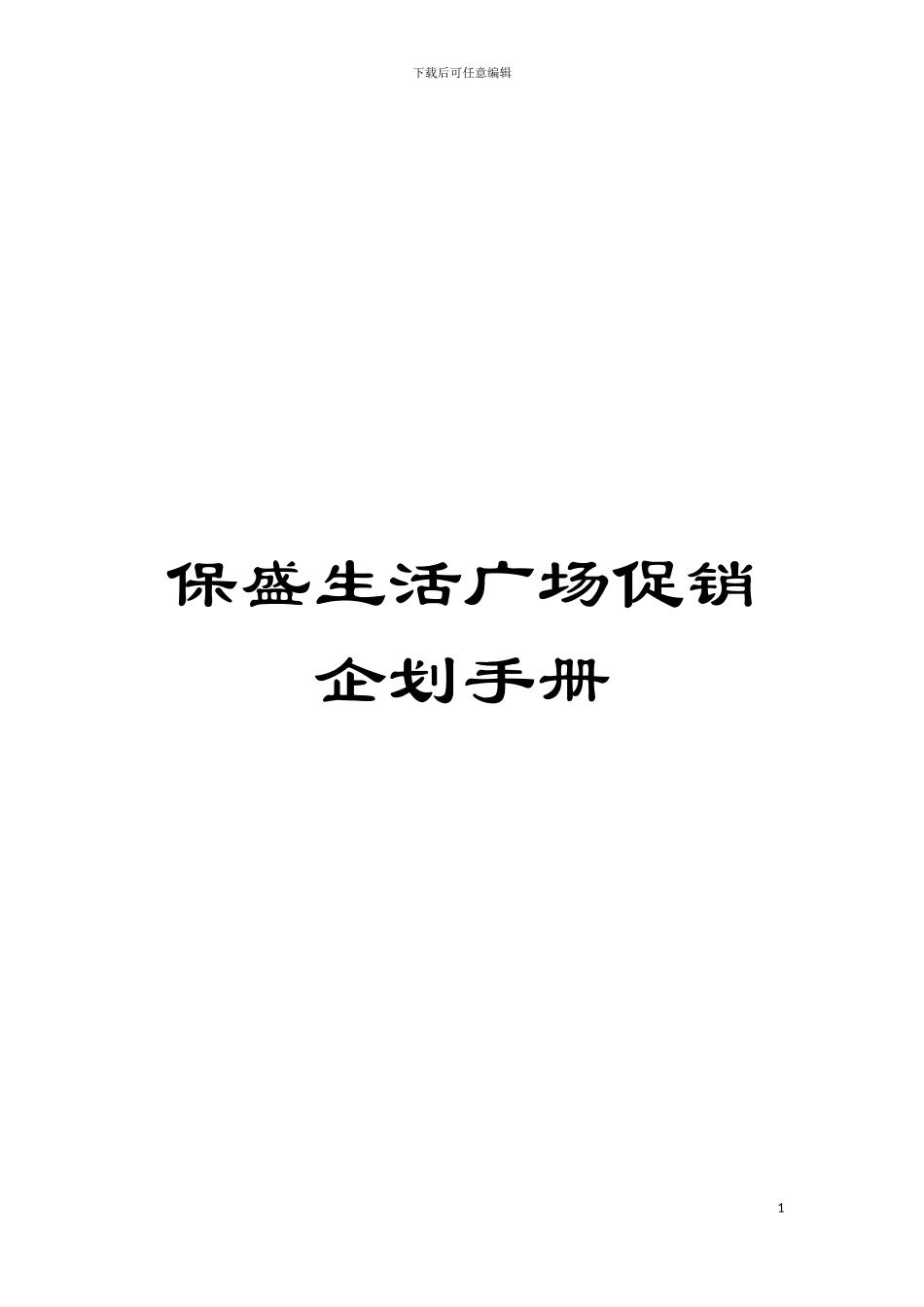 下载后可任意编辑

保盛生活广场促销企划手册

1